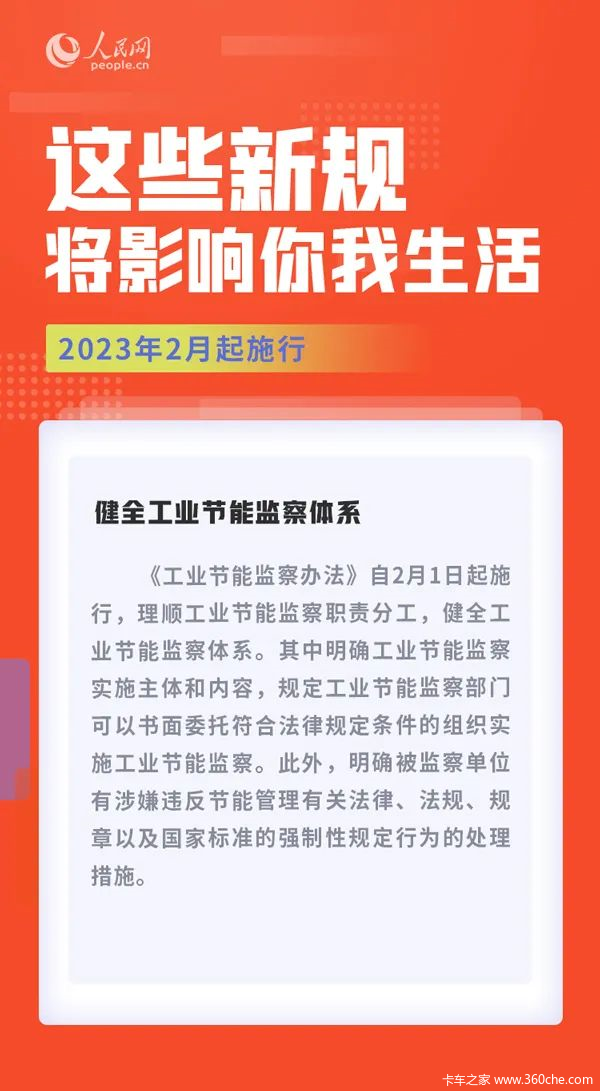 人民网
people.cn

这些新规
将影响你我生活

2023年2月起施行

健全工业节能监察体系

《工业节能监察办法》自2月1日起施行，理顺工业节能监察职责分工，健全工业节能监察体系。其中明确工业节能监察实施主体和内容，规定工业节能监察部门可以书面委托符合法律规定条件的组织实施工业节能监察。此外，明确被监察单位有涉嫌违反节能管理有关法律、法规、规章以及国家标准的强制性规定行为的处理措施。

卡车之家 www.360che.com